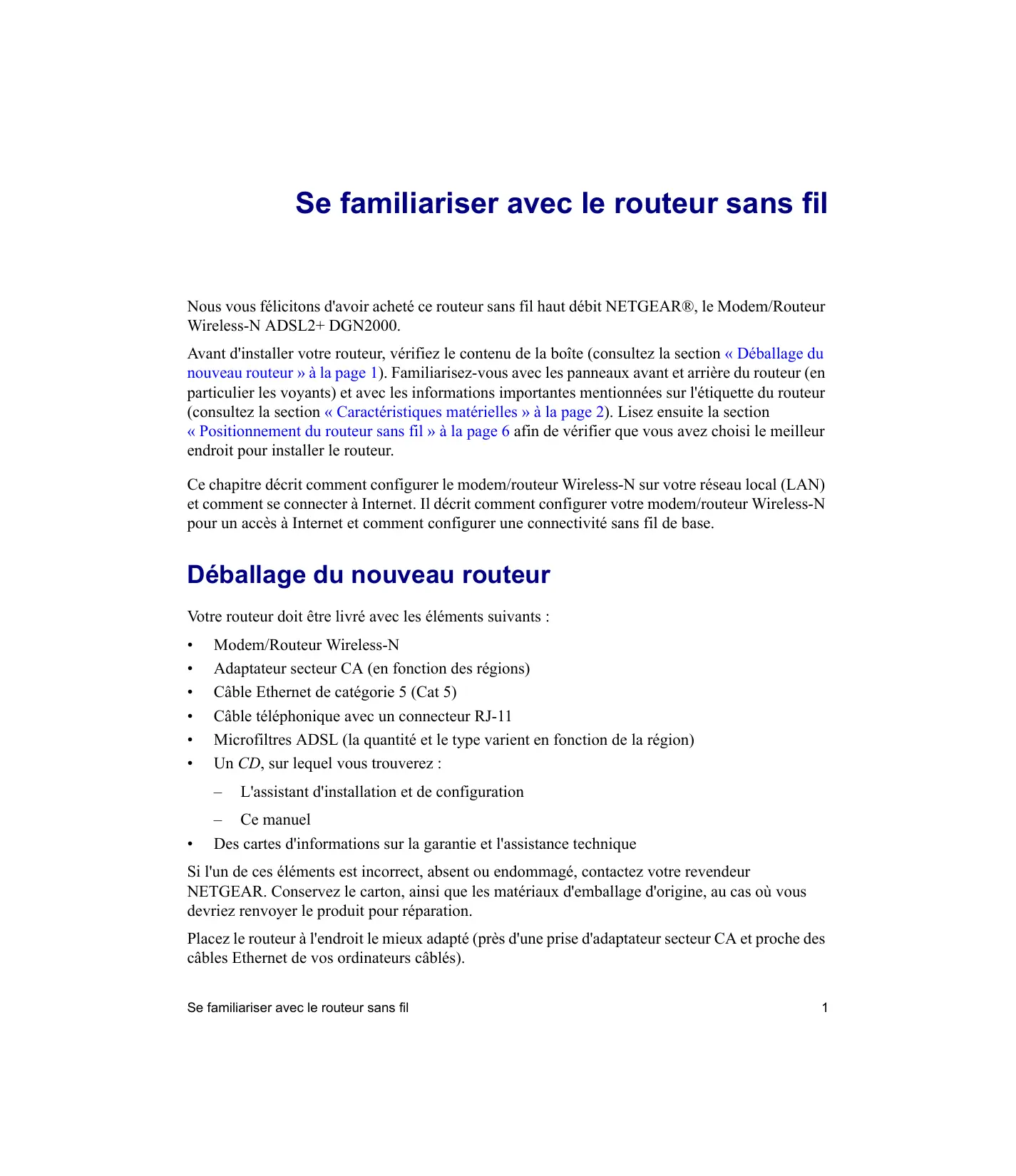 Se familiariser avec le routeur sans fil

Nous vous félicitons d'avoir acheté ce routeur sans fil haut débit NETGEAR®, le Modem/Routeur Wireless-N ADSL2+ DGN2000.

Avant d'installer votre routeur, vérifiez le contenu de la boîte (consultez la section « Déballage du nouveau routeur » à la page 1). Familiarisez-vous avec les panneaux avant et arrière du routeur (en particulier les voyants) et avec les informations importantes mentionnées sur l'étiquette du routeur (consultez la section « Caractéristiques matérielles » à la page 2). Lisez ensuite la section « Positionnement du routeur sans fil » à la page 6 afin de vérifier que vous avez choisi le meilleur endroit pour installer le routeur.

Ce chapitre décrit comment configurer le modem/routeur Wireless-N sur votre réseau local (LAN) et comment se connecter à Internet. Il décrit comment configurer votre modem/routeur Wireless-N pour un accès à Internet et comment configurer une connectivité sans fil de base.

Déballage du nouveau routeur

Votre routeur doit être livré avec les éléments suivants :

• Modem/Routeur Wireless-N
• Adaptateur secteur CA (en fonction des régions)
• Câble Ethernet de catégorie 5 (Cat 5)
• Câble téléphonique avec un connecteur RJ-11
• Microfiltres ADSL (la quantité et le type varient en fonction de la région)
• Un CD, sur lequel vous trouverez :
  – L'assistant d'installation et de configuration
  – Ce manuel
• Des cartes d'informations sur la garantie et l'assistance technique

Si l'un de ces éléments est incorrect, absent ou endommagé, contactez votre revendeur NETGEAR. Conservez le carton, ainsi que les matériaux d'emballage d'origine, au cas où vous devriez renvoyer le produit pour réparation.

Placez le routeur à l'endroit le mieux adapté (près d'une prise d'adaptateur secteur CA et proche des câbles Ethernet de vos ordinateurs câblés).

Se familiariser avec le routeur sans fil 1